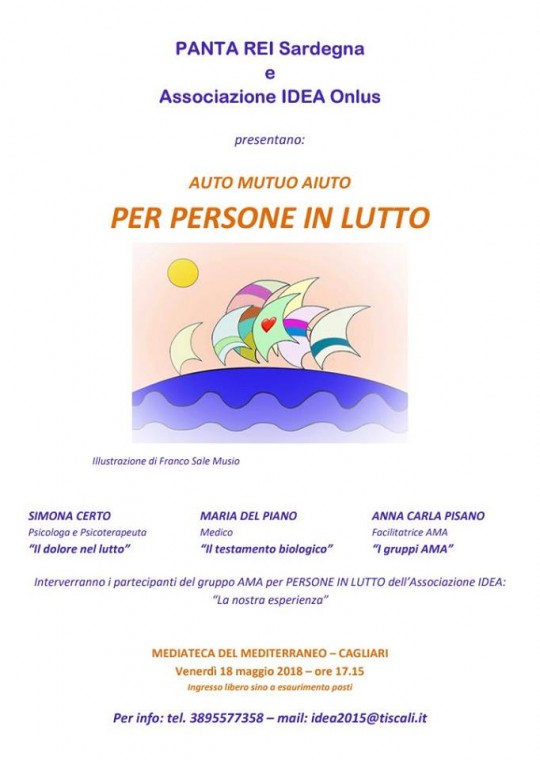 PANTA REI Sardegna
e
Associazione IDEA Onlus

presentano:

AUTO MUTUO AIUTO

PER PERSONE IN LUTTO

Illustrazione di Franco Sale Musio

SIMONA CERTO
Psicologa e Psicoterapeuta
"Il dolore nel lutto"

MARIA DEL PIANO
Medico
"Il testamento biologico"

ANNA CARLA PISANO
Facilitatrice AMA
"I gruppi AMA"

Interverranno i partecipanti del gruppo AMA per PERSONE IN LUTTO dell'Associazione IDEA:
"La nostra esperienza"

MEDIATECA DEL MEDITERRANEO – CAGLIARI
Venerdì 18 maggio 2018 – ore 17.15
Ingresso libero sino a esaurimento posti

Per info: tel. 3895577358 – mail: idea2015@tiscali.it